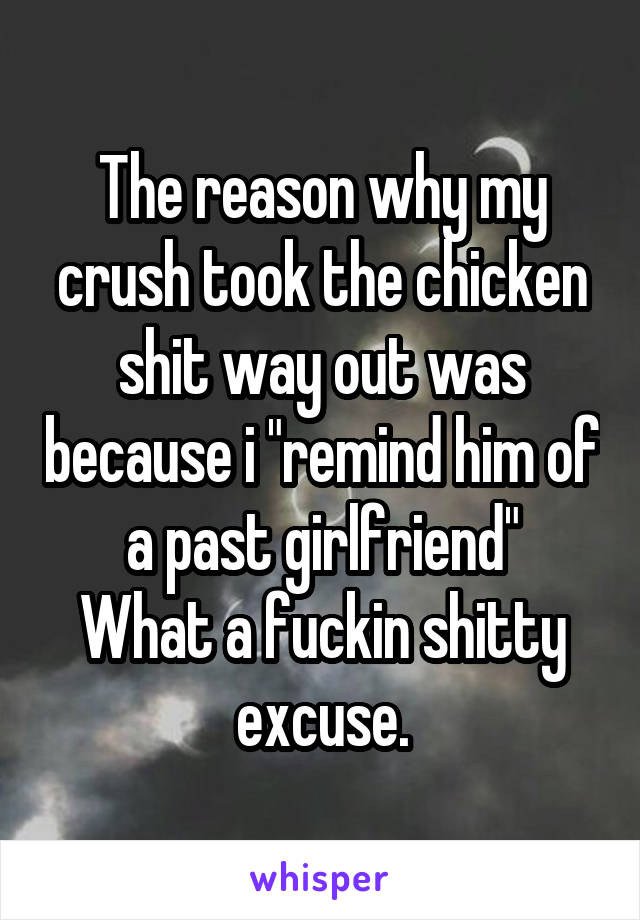 The reason why my crush took the chicken shit way out was because i "remind him of a past girlfriend"
What a fuckin shitty excuse.

whisper